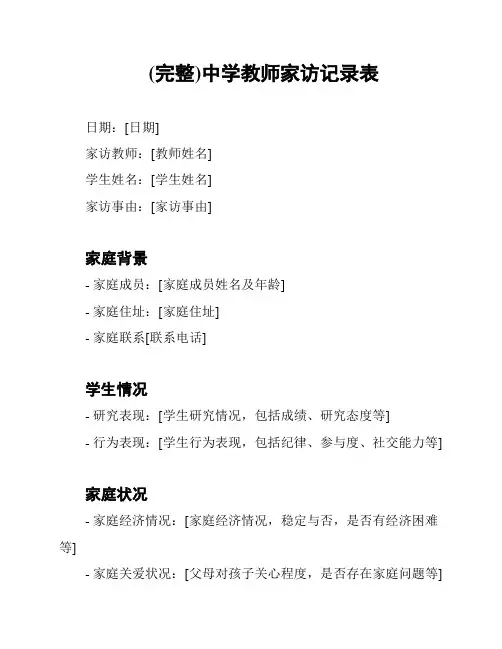 (完整)中学教师家访记录表

日期：[日期]

家访教师：[教师姓名]

学生姓名：[学生姓名]

家访事由：[家访事由]

家庭背景

- 家庭成员：[家庭成员姓名及年龄]

- 家庭住址：[家庭住址]

- 家庭联系[联系电话]

学生情况

- 研究表现：[学生研究情况，包括成绩、研究态度等]

- 行为表现：[学生行为表现，包括纪律、参与度、社交能力等]

家庭状况

- 家庭经济情况：[家庭经济情况，稳定与否，是否有经济困难等]

- 家庭关爱状况：[父母对孩子关心程度，是否存在家庭问题等]